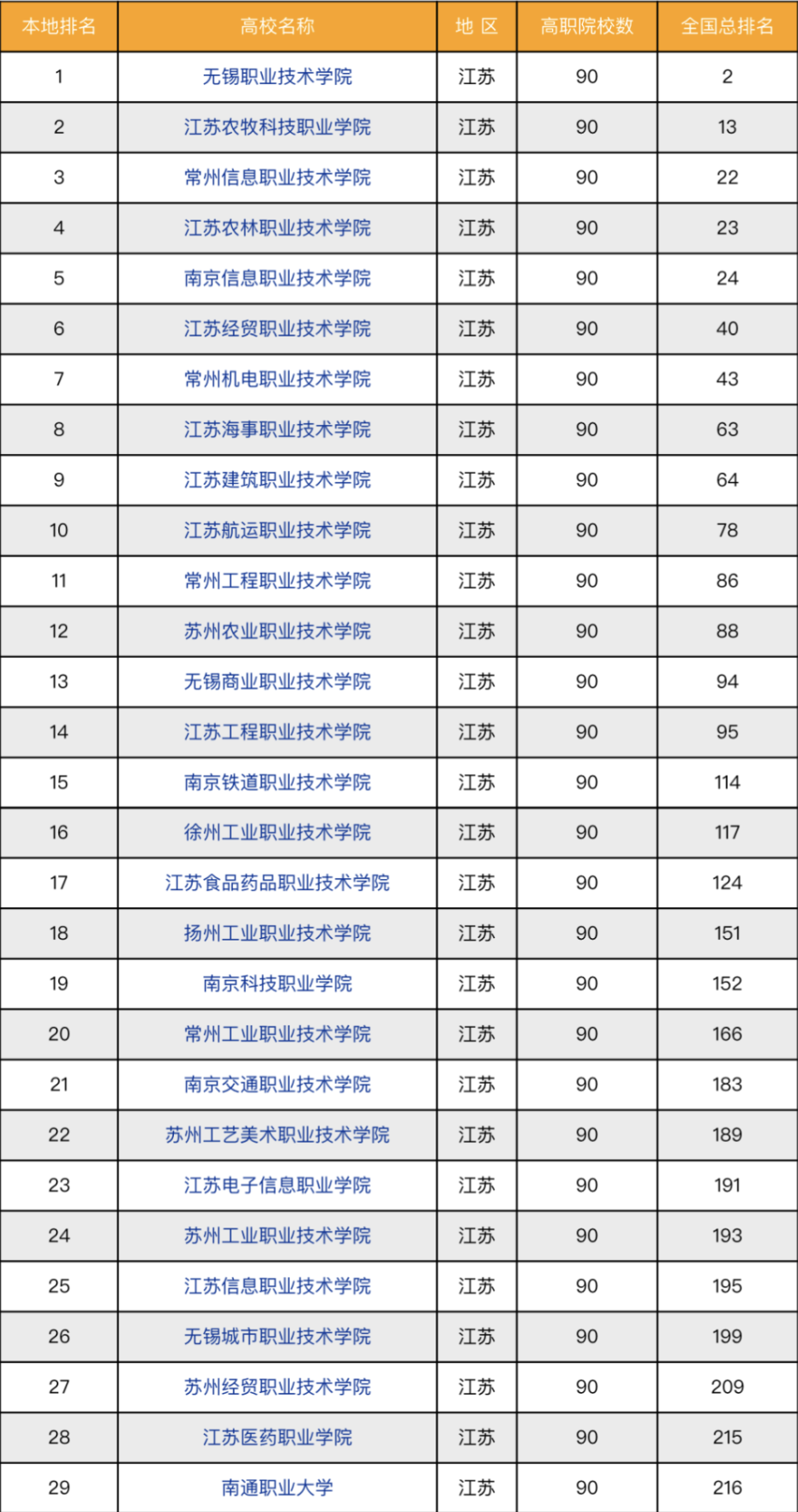 | 本地排名 | 高校名称 | 地 区 | 高职院校数 | 全国总排名 |
|---|---|---|---|---|
| 1 | 无锡职业技术学院 | 江苏 | 90 | 2 |
| 2 | 江苏农牧科技职业学院 | 江苏 | 90 | 13 |
| 3 | 常州信息职业技术学院 | 江苏 | 90 | 22 |
| 4 | 江苏农林职业技术学院 | 江苏 | 90 | 23 |
| 5 | 南京信息职业技术学院 | 江苏 | 90 | 24 |
| 6 | 江苏经贸职业技术学院 | 江苏 | 90 | 40 |
| 7 | 常州机电职业技术学院 | 江苏 | 90 | 43 |
| 8 | 江苏海事职业技术学院 | 江苏 | 90 | 63 |
| 9 | 江苏建筑职业技术学院 | 江苏 | 90 | 64 |
| 10 | 江苏航运职业技术学院 | 江苏 | 90 | 78 |
| 11 | 常州工程职业技术学院 | 江苏 | 90 | 86 |
| 12 | 苏州农业职业技术学院 | 江苏 | 90 | 88 |
| 13 | 无锡商业职业技术学院 | 江苏 | 90 | 94 |
| 14 | 江苏工程职业技术学院 | 江苏 | 90 | 95 |
| 15 | 南京铁道职业技术学院 | 江苏 | 90 | 114 |
| 16 | 徐州工业职业技术学院 | 江苏 | 90 | 117 |
| 17 | 江苏食品药品职业技术学院 | 江苏 | 90 | 124 |
| 18 | 扬州工业职业技术学院 | 江苏 | 90 | 151 |
| 19 | 南京科技职业学院 | 江苏 | 90 | 152 |
| 20 | 常州工业职业技术学院 | 江苏 | 90 | 166 |
| 21 | 南京交通职业技术学院 | 江苏 | 90 | 183 |
| 22 | 苏州工艺美术职业技术学院 | 江苏 | 90 | 189 |
| 23 | 江苏电子信息职业学院 | 江苏 | 90 | 191 |
| 24 | 苏州工业职业技术学院 | 江苏 | 90 | 193 |
| 25 | 江苏信息职业技术学院 | 江苏 | 90 | 195 |
| 26 | 无锡城市职业技术学院 | 江苏 | 90 | 199 |
| 27 | 苏州经贸职业技术学院 | 江苏 | 90 | 209 |
| 28 | 江苏医药职业学院 | 江苏 | 90 | 215 |
| 29 | 南通职业大学 | 江苏 | 90 | 216 |